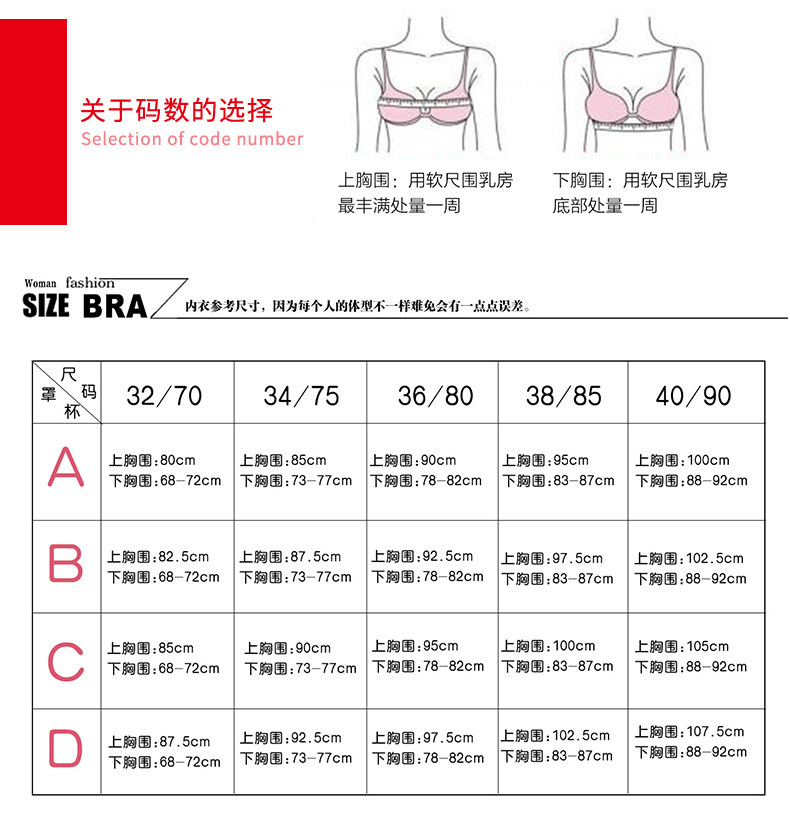 关于码数的选择
Selection of code number

上胸围：用软尺围乳房最丰满处量一周

下胸围：用软尺围乳房底部处量一周

Woman fashion
SIZE BRA
内衣参考尺寸，因为每个人的体型不一样难免会有一点点误差。

| 尺码 罩杯 | 32/70 | 34/75 | 36/80 | 38/85 | 40/90 |
|---|---|---|---|---|---|
| A | 上胸围:80cm 下胸围:68-72cm | 上胸围:85cm 下胸围:73-77cm | 上胸围:90cm 下胸围:78-82cm | 上胸围:95cm 下胸围:83-87cm | 上胸围:100cm 下胸围:88-92cm |
| B | 上胸围:82.5cm 下胸围:68-72cm | 上胸围:87.5cm 下胸围:73-77cm | 上胸围:92.5cm 下胸围:78-82cm | 上胸围:97.5cm 下胸围:83-87cm | 上胸围:102.5cm 下胸围:88-92cm |
| C | 上胸围:85cm 下胸围:68-72cm | 上胸围:90cm 下胸围:73-77cm | 上胸围:95cm 下胸围:78-82cm | 上胸围:100cm 下胸围:83-87cm | 上胸围:105cm 下胸围:88-92cm |
| D | 上胸围:87.5cm 下胸围:68-72cm | 上胸围:92.5cm 下胸围:73-77cm | 上胸围:97.5cm 下胸围:78-82cm | 上胸围:102.5cm 下胸围:83-87cm | 上胸围:107.5cm 下胸围:88-92cm |